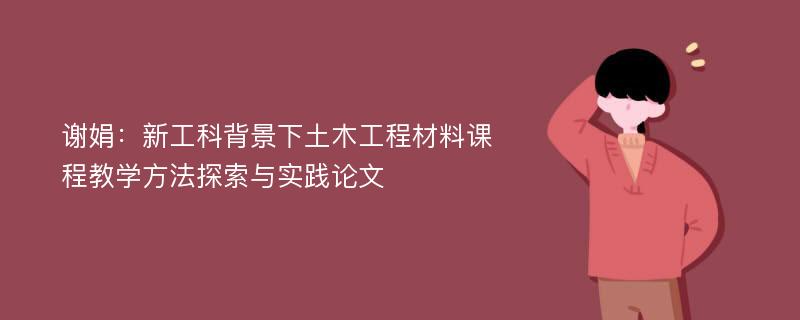 谢娟：新工科背景下土木工程材料课程教学方法探索与实践论文